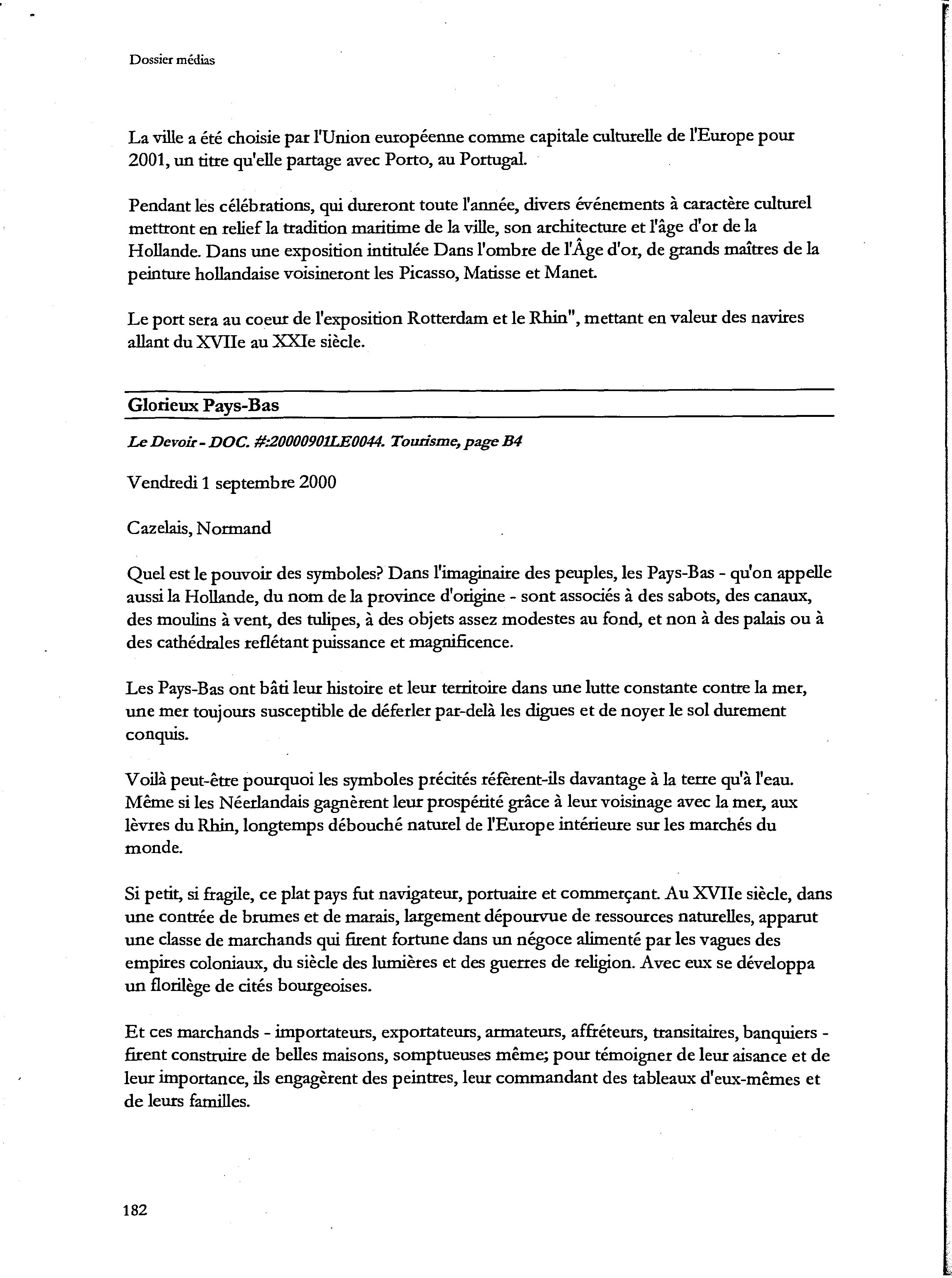 Dossier médias

La ville a été choisie par l'Union européenne comme capitale culturelle de l'Europe pour 2001, un titre qu'elle partage avec Porto, au Portugal.

Pendant les célébrations, qui dureront toute l'année, divers événements à caractère culturel mettront en relief la tradition maritime de la ville, son architecture et l'âge d'or de la Hollande. Dans une exposition intitulée Dans l'ombre de l'Âge d'or, de grands maîtres de la peinture hollandaise voisineront les Picasso, Matisse et Manet.

Le port sera au coeur de l'exposition Rotterdam et le Rhin", mettant en valeur des navires allant du XVIIe au XXIe siècle.

Glorieux Pays-Bas

Le Devoir - DOC. #:20000901LE0044. Tourisme, page B4

Vendredi 1 septembre 2000

Cazelais, Normand

Quel est le pouvoir des symboles? Dans l'imaginaire des peuples, les Pays-Bas - qu'on appelle aussi la Hollande, du nom de la province d'origine - sont associés à des sabots, des canaux, des moulins à vent, des tulipes, à des objets assez modestes au fond, et non à des palais ou à des cathédrales reflétant puissance et magnificence.

Les Pays-Bas ont bâti leur histoire et leur territoire dans une lutte constante contre la mer, une mer toujours susceptible de déferler par-delà les digues et de noyer le sol durement conquis.

Voilà peut-être pourquoi les symboles précités réfèrent-ils davantage à la terre qu'à l'eau. Même si les Néerlandais gagnèrent leur prospérité grâce à leur voisinage avec la mer, aux lèvres du Rhin, longtemps débouché naturel de l'Europe intérieure sur les marchés du monde.

Si petit, si fragile, ce plat pays fut navigateur, portuaire et commerçant. Au XVIIe siècle, dans une contrée de brumes et de marais, largement dépourvue de ressources naturelles, apparut une classe de marchands qui firent fortune dans un négoce alimenté par les vagues des empires coloniaux, du siècle des lumières et des guerres de religion. Avec eux se développa un florilège de cités bourgeoises.

Et ces marchands - importateurs, exportateurs, armateurs, affréteurs, transitaires, banquiers - firent construire de belles maisons, somptueuses même; pour témoigner de leur aisance et de leur importance, ils engagèrent des peintres, leur commandant des tableaux d'eux-mêmes et de leurs familles.

182